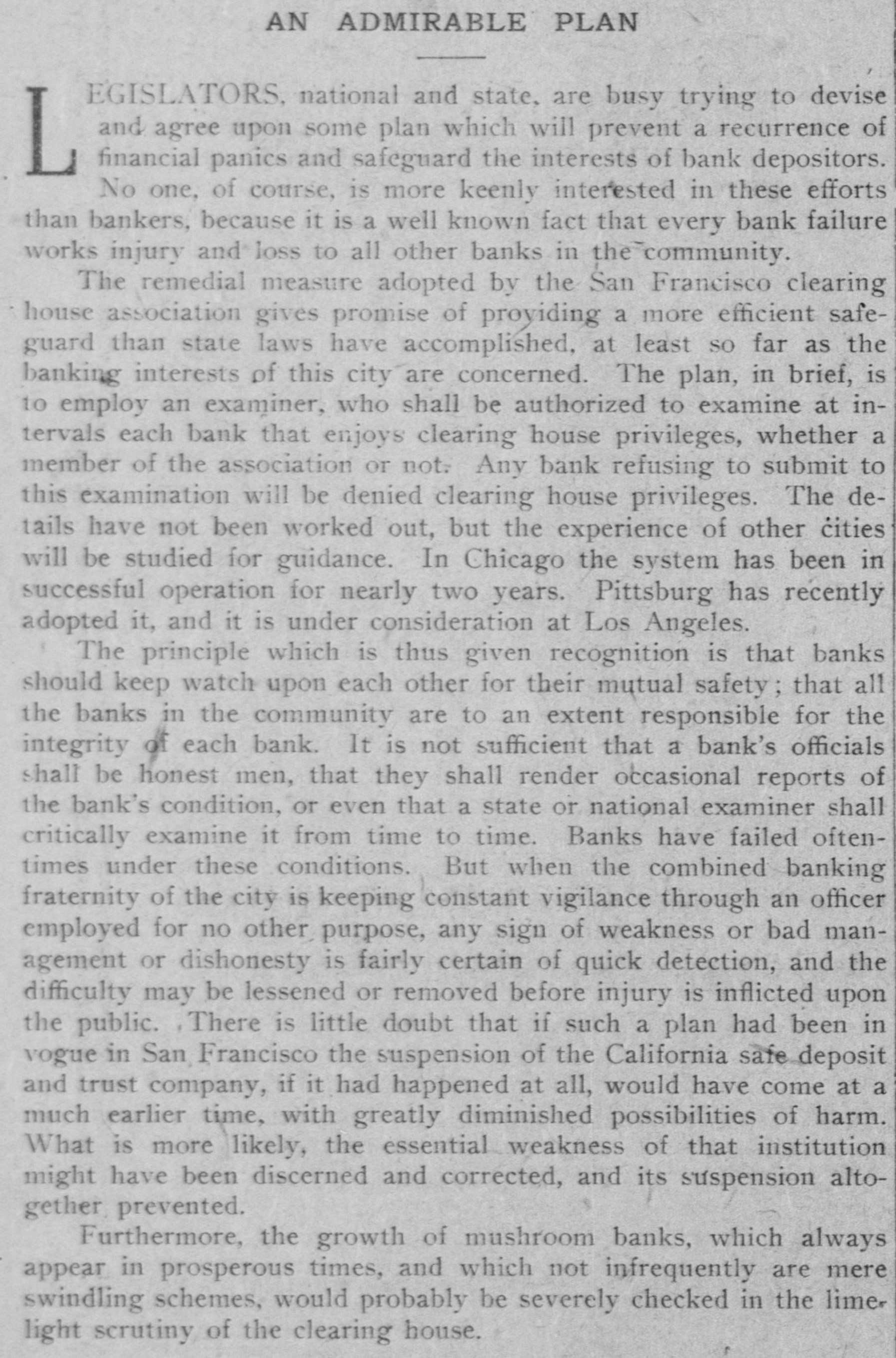 AN ADMIRABLE PLAN

LEGISLATORS, national and state, are busy trying to devise and agree upon some plan which will prevent a recurrence of financial panics and safeguard the interests of bank depositors. No one, of course, is more keenly interested in these efforts than bankers, because it is a well known fact that every bank failure works injury and loss to all other banks in the community.

The remedial measure adopted by the San Francisco clearing house association gives promise of providing a more efficient safeguard than state laws have accomplished, at least so far as the banking interests of this city are concerned. The plan, in brief, is to employ an examiner, who shall be authorized to examine at intervals each bank that enjoys clearing house privileges, whether a member of the association or not. Any bank refusing to submit to this examination will be denied clearing house privileges. The details have not been worked out, but the experience of other cities will be studied for guidance. In Chicago the system has been in successful operation for nearly two years. Pittsburg has recently adopted it, and it is under consideration at Los Angeles.

The principle which is thus given recognition is that banks should keep watch upon each other for their mutual safety; that all the banks in the community are to an extent responsible for the integrity of each bank. It is not sufficient that a bank's officials shall be honest men, that they shall render occasional reports of the bank's condition, or even that a state or national examiner shall critically examine it from time to time. Banks have failed oftentimes under these conditions. But when the combined banking fraternity of the city is keeping constant vigilance through an officer employed for no other purpose, any sign of weakness or bad management or dishonesty is fairly certain of quick detection, and the difficulty may be lessened or removed before injury is inflicted upon the public. There is little doubt that if such a plan had been in vogue in San Francisco the suspension of the California safe deposit and trust company, if it had happened at all, would have come at a much earlier time, with greatly diminished possibilities of harm. What is more likely, the essential weakness of that institution might have been discerned and corrected, and its suspension altogether prevented.

Furthermore, the growth of mushroom banks, which always appear in prosperous times, and which not infrequently are mere swindling schemes, would probably be severely checked in the limelight scrutiny of the clearing house.